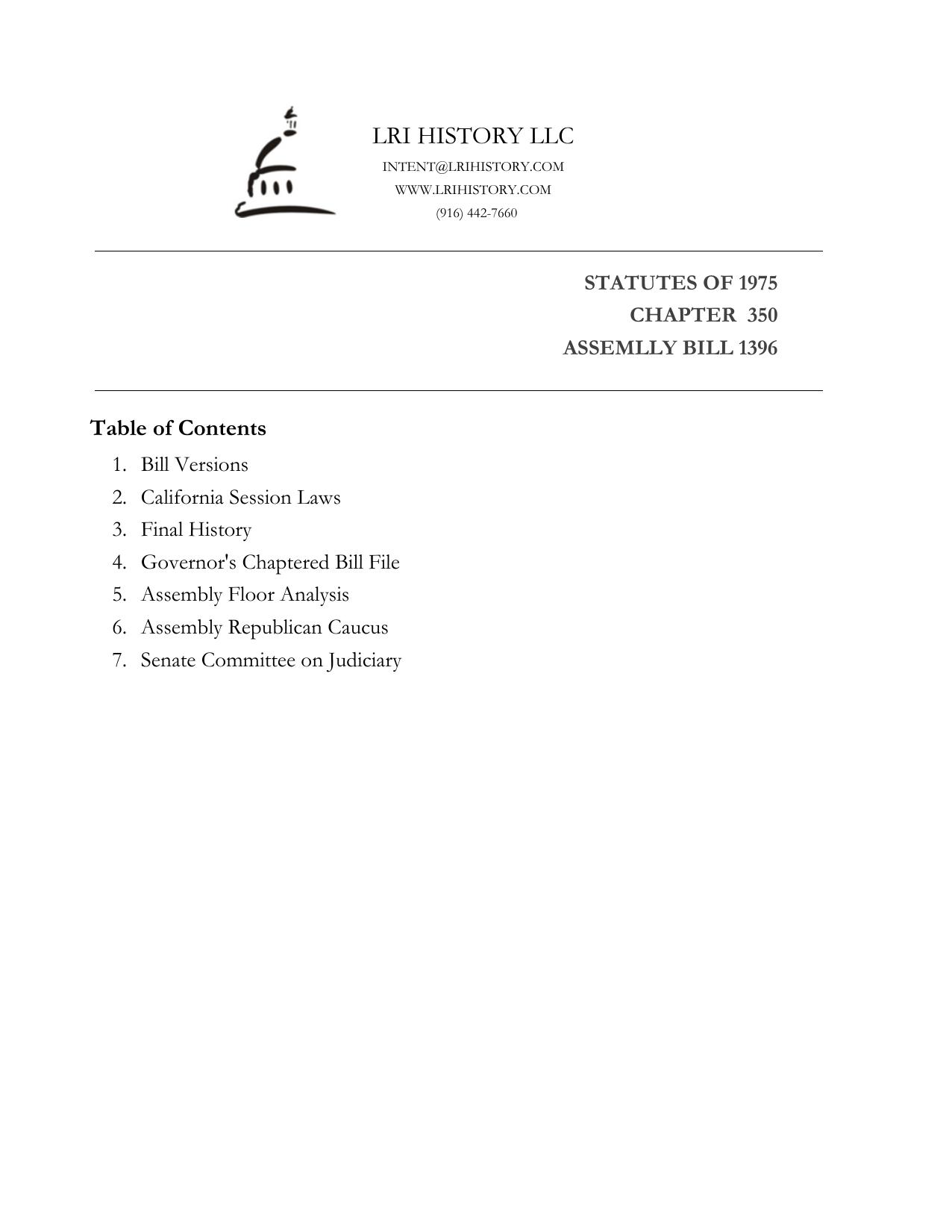 LRI HISTORY LLC
INTENT@LRIHISTORY.COM
WWW.LRIHISTORY.COM
(916) 442-7660

STATUTES OF 1975
CHAPTER 350
ASSEMLLY BILL 1396

Table of Contents
1. Bill Versions
2. California Session Laws
3. Final History
4. Governor's Chaptered Bill File
5. Assembly Floor Analysis
6. Assembly Republican Caucus
7. Senate Committee on Judiciary